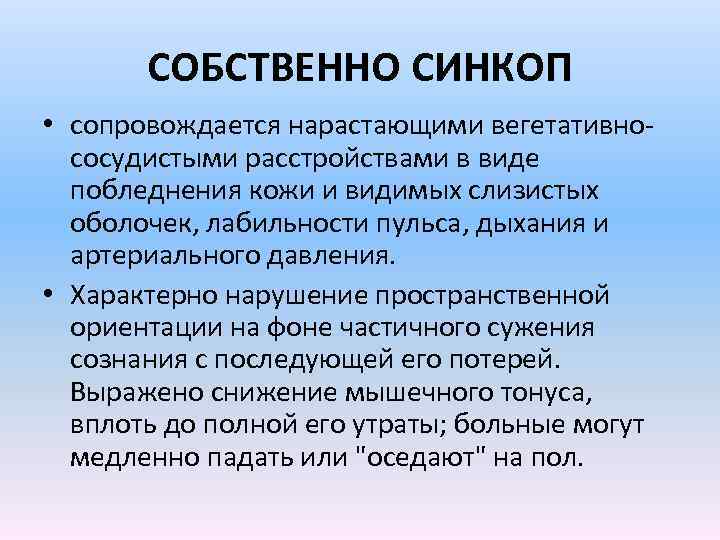 СОБСТВЕННО СИНКОП

• сопровождается нарастающими вегетативно-сосудистыми расстройствами в виде побледнения кожи и видимых слизистых оболочек, лабильности пульса, дыхания и артериального давления.

• Характерно нарушение пространственной ориентации на фоне частичного сужения сознания с последующей его потерей. Выражено снижение мышечного тонуса, вплоть до полной его утраты; больные могут медленно падать или "оседают" на пол.